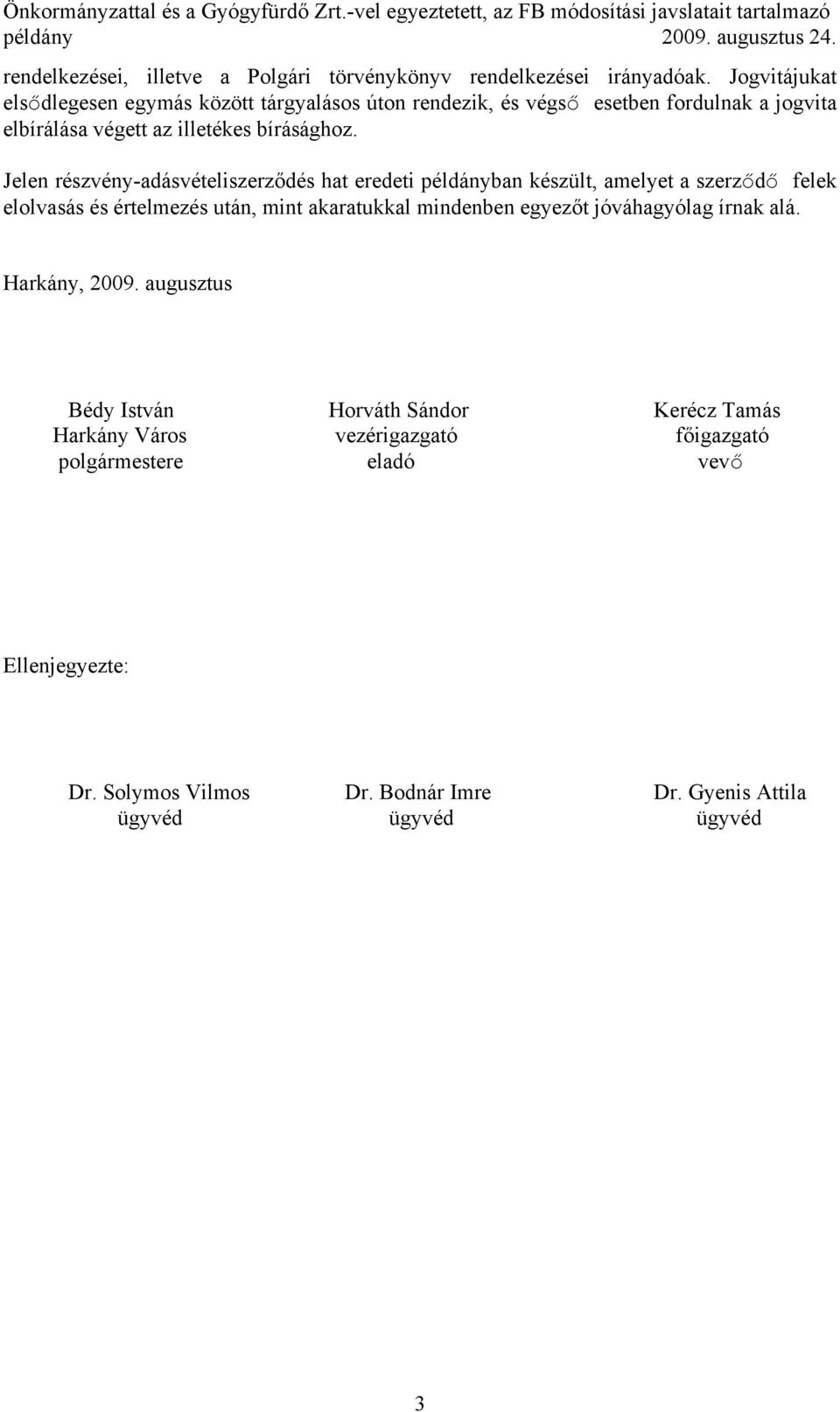 Önkormányzattal és a Gyógyfürdő Zrt.-vel egyeztetett, az FB módosítási javslatait tartalmazó példány 2009. augusztus 24.

rendelkezései, illetve a Polgári törvénykönyv rendelkezései irányadóak. Jogvitájukat elsődlegesen egymás között tárgyalásos úton rendezik, és végső esetben fordulnak a jogvita elbírálása végett az illetékes bírásághoz.

Jelen részvény-adásvételiszerződés hat eredeti példányban készült, amelyet a szerződő felek elolvasás és értelmezés után, mint akaratukkal mindenben egyezőt jóváhagyólag írnak alá.

Harkány, 2009. augusztus

Bédy István
Harkány Város
polgármestere

Horváth Sándor
vezérigazgató
eladó

Kerécz Tamás
főigazgató
vevő

Ellenjegyezte:

Dr. Solymos Vilmos
ügyvéd

Dr. Bodnár Imre
ügyvéd

Dr. Gyenis Attila
ügyvéd

3